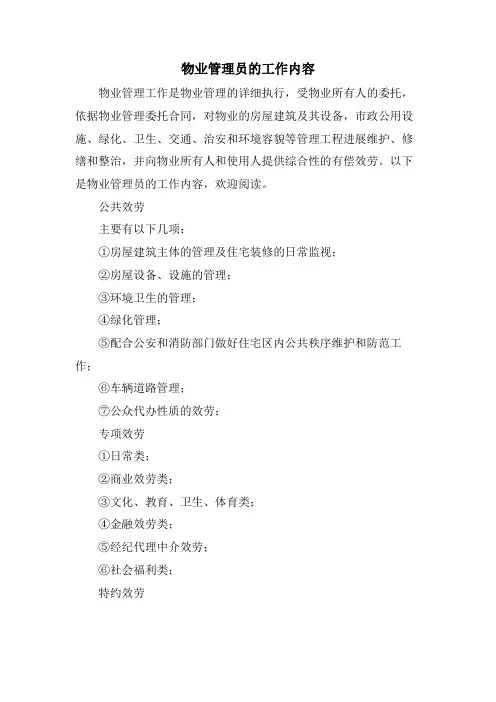 物业管理员的工作内容

物业管理工作是物业管理的详细执行，受物业所有人的委托，依据物业管理委托合同，对物业的房屋建筑及其设备，市政公用设施、绿化、卫生、交通、治安和环境容貌等管理工程进展维护、修缮和整治，并向物业所有人和使用人提供综合性的有偿效劳。以下是物业管理员的工作内容，欢迎阅读。

公共效劳

主要有以下几项：

①房屋建筑主体的管理及住宅装修的日常监视；

②房屋设备、设施的管理；

③环境卫生的管理；

④绿化管理；

⑤配合公安和消防部门做好住宅区内公共秩序维护和防范工作；

⑥车辆道路管理；

⑦公众代办性质的效劳；

专项效劳

①日常类；

②商业效劳类；

③文化、教育、卫生、体育类；

④金融效劳类；

⑤经纪代理中介效劳；

⑥社会福利类；

特约效劳